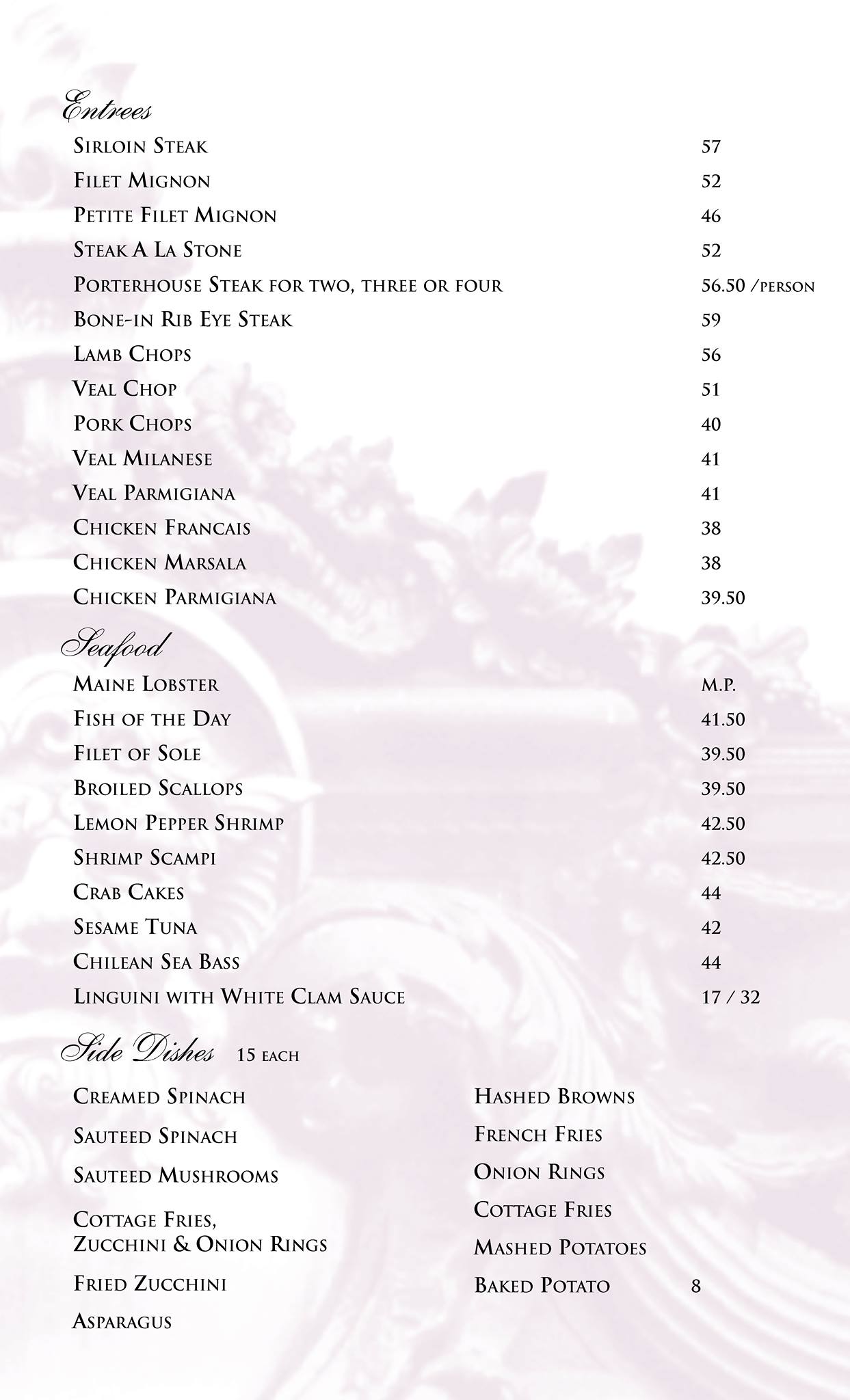 Entrees

Sirloin Steak 57
Filet Mignon 52
Petite Filet Mignon 46
Steak A La Stone 52
Porterhouse Steak for two, three or four 56.50 /person
Bone-in Rib Eye Steak 59
Lamb Chops 56
Veal Chop 51
Pork Chops 40
Veal Milanese 41
Veal Parmigiana 41
Chicken Francais 38
Chicken Marsala 38
Chicken Parmigiana 39.50

Seafood

Maine Lobster M.P.
Fish of the Day 41.50
Filet of Sole 39.50
Broiled Scallops 39.50
Lemon Pepper Shrimp 42.50
Shrimp Scampi 42.50
Crab Cakes 44
Sesame Tuna 42
Chilean Sea Bass 44
Linguini with White Clam Sauce 17 / 32

Side Dishes 15 each

Creamed Spinach
Sauteed Spinach
Sauteed Mushrooms
Cottage Fries, Zucchini & Onion Rings
Fried Zucchini
Asparagus

Hashed Browns
French Fries
Onion Rings
Cottage Fries
Mashed Potatoes
Baked Potato 8